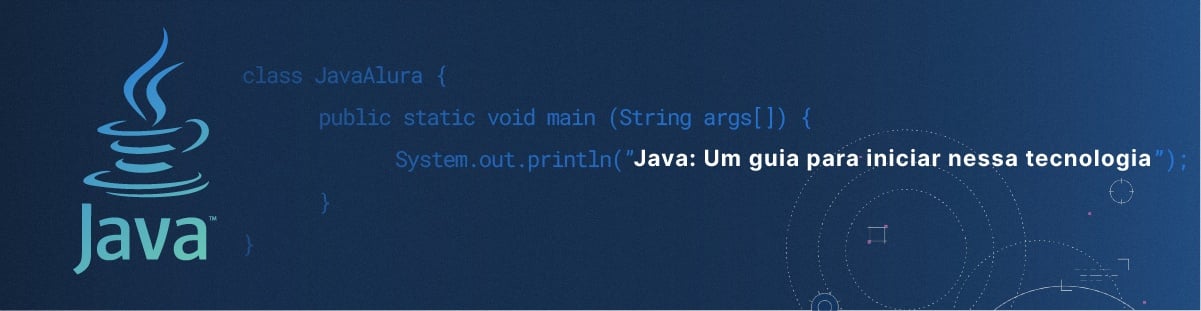 Java™

class JavaAlura {

public static void main (String args[]) {

System.out.println("Java: Um guia para iniciar nessa tecnologia");

}

}